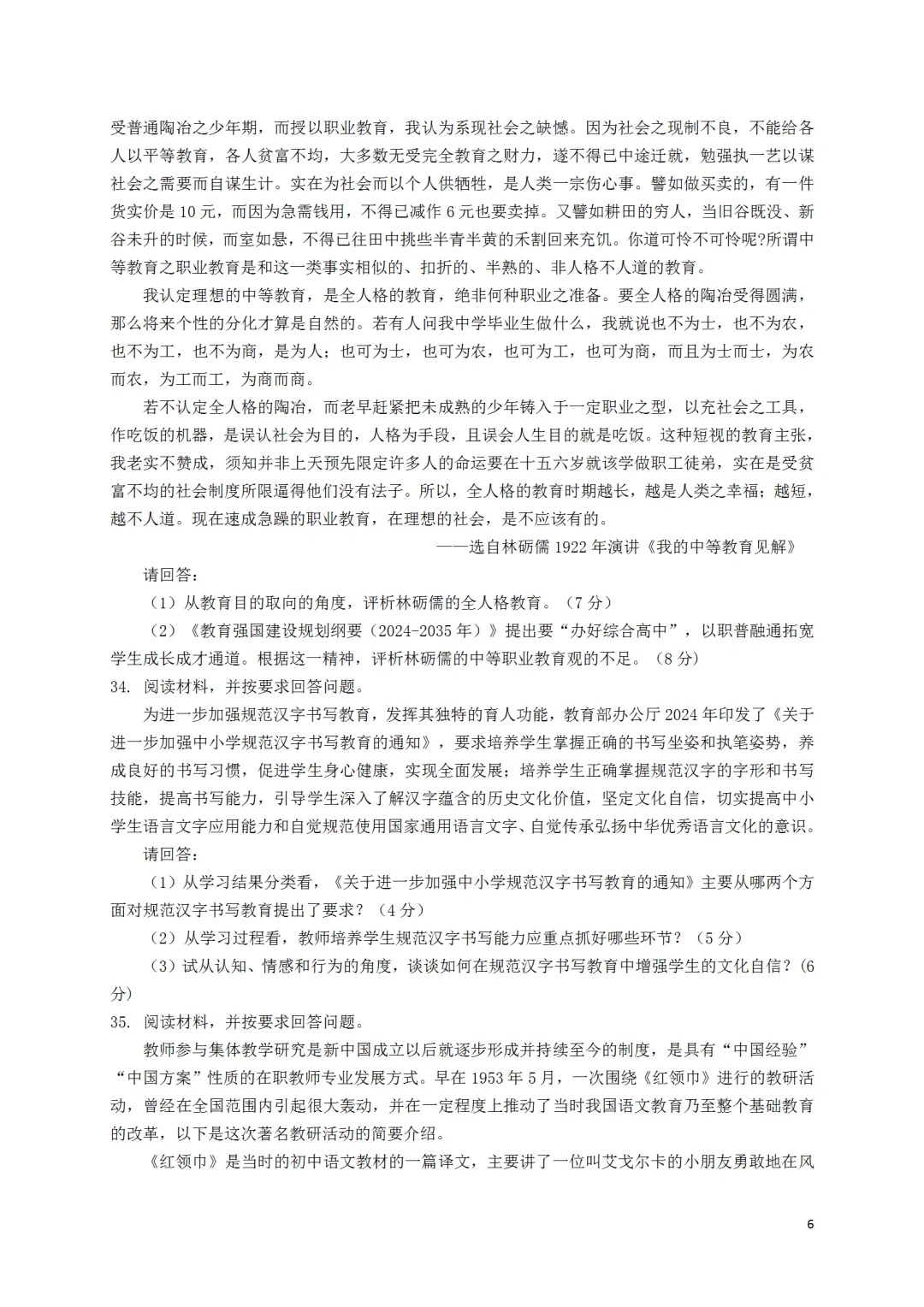 受普通陶冶之少年期，而授以职业教育，我认为系现社会之缺憾。因为社会之现制不良，不能给各人以平等教育，各人贫富不均，大多数无受完全教育之财力，遂不得已中途迁就，勉强执一艺以谋社会之需要而自谋生计。实在为社会而以个人供牺牲，是人类一宗伤心事。譬如做买卖的，有一件货实价是 10 元，而因为急需钱用，不得已减作 6 元也要卖掉。又譬如耕田的穷人，当旧谷既没、新谷未升的时候，而室如悬，不得已往田中挑些半青半黄的禾割回来充饥。你道可怜不可怜呢?所谓中等教育之职业教育是和这一类事实相似的、扣折的、半熟的、非人格不人道的教育。

我认定理想的中等教育，是全人格的教育，绝非何种职业之准备。要全人格的陶冶受得圆满，那么将来个性的分化才算是自然的。若有人问我中学毕业生做什么，我就说也不为士，也不为农，也不为工，也不为商，是为人；也可为士，也可为农，也可为工，也可为商，而且为士而士，为农而农，为工而工，为商而商。

若不认定全人格的陶冶，而老早赶紧把未成熟的少年铸入于一定职业之型，以充社会之工具，作吃饭的机器，是误认社会为目的，人格为手段，且误会人生目的就是吃饭。这种短视的教育主张，我老实不赞成，须知并非上天预先限定许多人的命运要在十五六岁就该学做职工徒弟，实在是受贫富不均的社会制度所限逼得他们没有法子。所以，全人格的教育时期越长，越是人类之幸福；越短，越不人道。现在速成急躁的职业教育，在理想的社会，是不应该有的。

——选自林砺儒 1922 年演讲《我的中等教育见解》

请回答：

（1）从教育目的取向的角度，评析林砺儒的全人格教育。（7 分）

（2）《教育强国建设规划纲要（2024-2035 年）》提出要“办好综合高中”，以职普融通拓宽学生成长成才通道。根据这一精神，评析林砺儒的中等职业教育观的不足。（8 分）

34. 阅读材料，并按要求回答问题。

为进一步加强规范汉字书写教育，发挥其独特的育人功能，教育部办公厅 2024 年印发了《关于进一步加强中小学规范汉字书写教育的通知》，要求培养学生掌握正确的书写坐姿和执笔姿势，养成良好的书写习惯，促进学生身心健康，实现全面发展；培养学生正确掌握规范汉字的字形和书写技能，提高书写能力，引导学生深入了解汉字蕴含的历史文化价值，坚定文化自信，切实提高中小学生语言文字应用能力和自觉规范使用国家通用语言文字、自觉传承弘扬中华优秀语言文化的意识。

请回答：

（1）从学习结果分类看，《关于进一步加强中小学规范汉字书写教育的通知》主要从哪两个方面对规范汉字书写教育提出了要求？（4 分）

（2）从学习过程看，教师培养学生规范汉字书写能力应重点抓好哪些环节？（5 分）

（3）试从认知、情感和行为的角度，谈谈如何在规范汉字书写教育中增强学生的文化自信？(6 分)

35. 阅读材料，并按要求回答问题。

教师参与集体教学研究是新中国成立以后就逐步形成并持续至今的制度，是具有“中国经验”“中国方案”性质的在职教师专业发展方式。早在 1953 年 5 月，一次围绕《红领巾》进行的教研活动，曾经在全国范围内引起很大轰动，并在一定程度上推动了当时我国语文教育乃至整个基础教育的改革，以下是这次著名教研活动的简要介绍。

《红领巾》是当时的初中语文教材的一篇译文，主要讲了一位叫艾戈尔卡的小朋友勇敢地在风

6